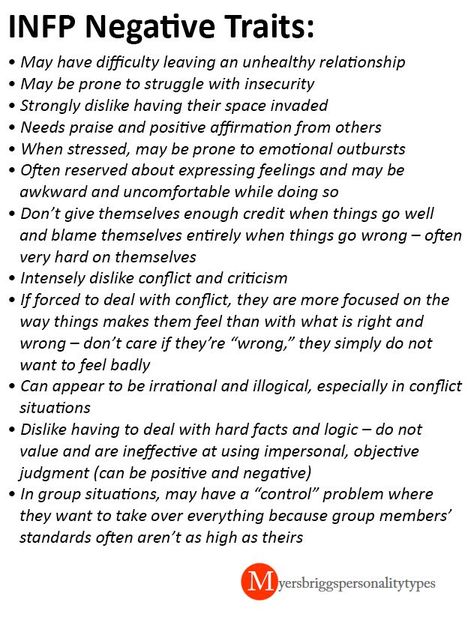 INFP Negative Traits:

• May have difficulty leaving an unhealthy relationship
• May be prone to struggle with insecurity
• Strongly dislike having their space invaded
• Needs praise and positive affirmation from others
• When stressed, may be prone to emotional outbursts
• Often reserved about expressing feelings and may be awkward and uncomfortable while doing so
• Don't give themselves enough credit when things go well and blame themselves entirely when things go wrong – often very hard on themselves
• Intensely dislike conflict and criticism
• If forced to deal with conflict, they are more focused on the way things makes them feel than with what is right and wrong – don't care if they're "wrong," they simply do not want to feel badly
• Can appear to be irrational and illogical, especially in conflict situations
• Dislike having to deal with hard facts and logic – do not value and are ineffective at using impersonal, objective judgment (can be positive and negative)
• In group situations, may have a "control" problem where they want to take over everything because group members' standards often aren't as high as theirs

Myersbriggspersonalitytypes